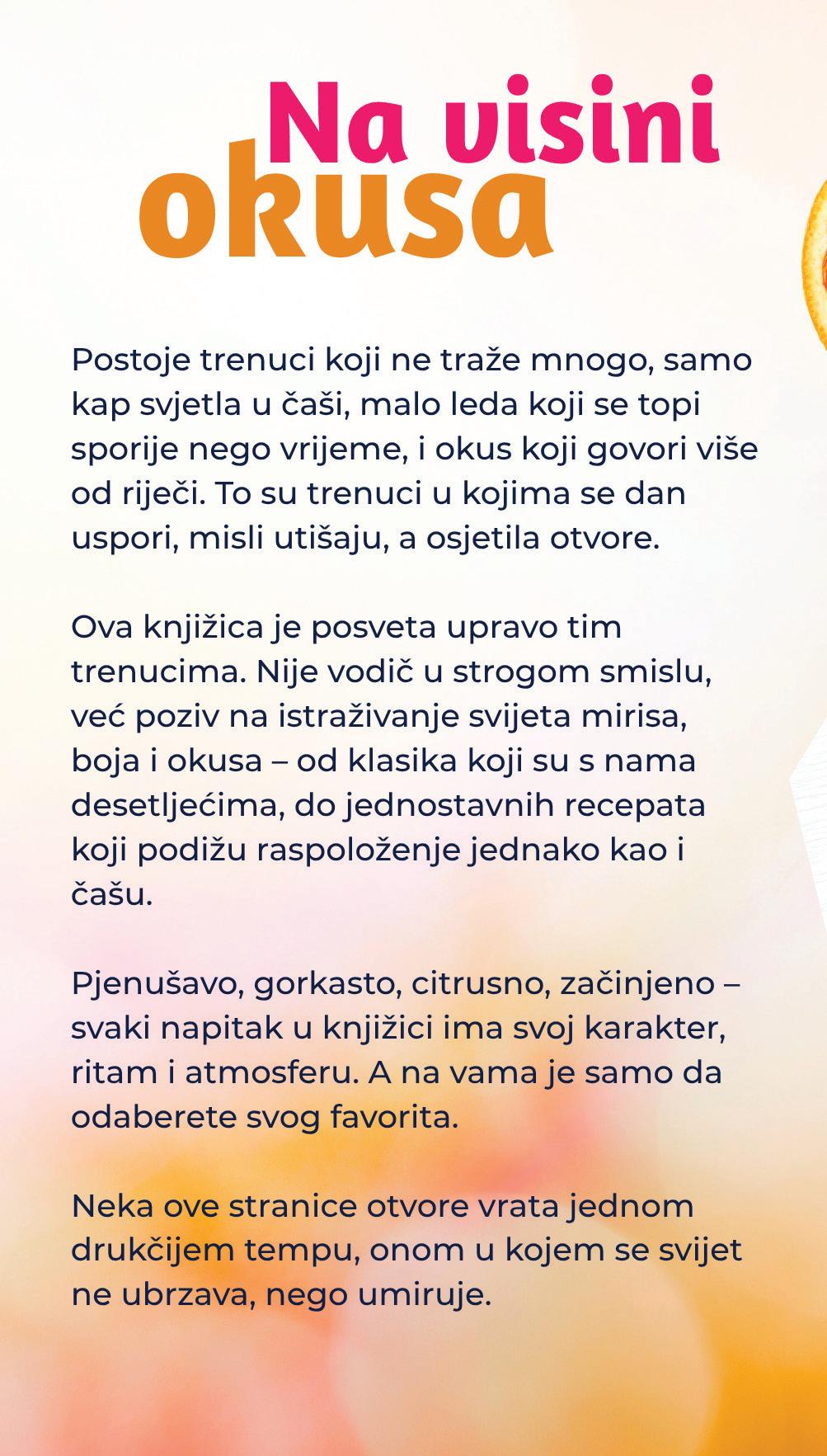 Na visini okusa

Postoje trenuci koji ne traže mnogo, samo kap svjetla u čaši, malo leda koji se topi sporije nego vrijeme, i okus koji govori više od riječi. To su trenuci u kojima se dan uspori, misli utišaju, a osjetila otvore.

Ova knjižica je posveta upravo tim trenucima. Nije vodič u strogom smislu, već poziv na istraživanje svijeta mirisa, boja i okusa – od klasika koji su s nama desetljećima, do jednostavnih recepata koji podižu raspoloženje jednako kao i čašu.

Pjenušavo, gorkasto, citrusno, začinjeno – svaki napitak u knjižici ima svoj karakter, ritam i atmosferu. A na vama je samo da odaberete svog favorita.

Neka ove stranice otvore vrata jednom drukčijem tempu, onom u kojem se svijet ne ubrzava, nego umiruje.